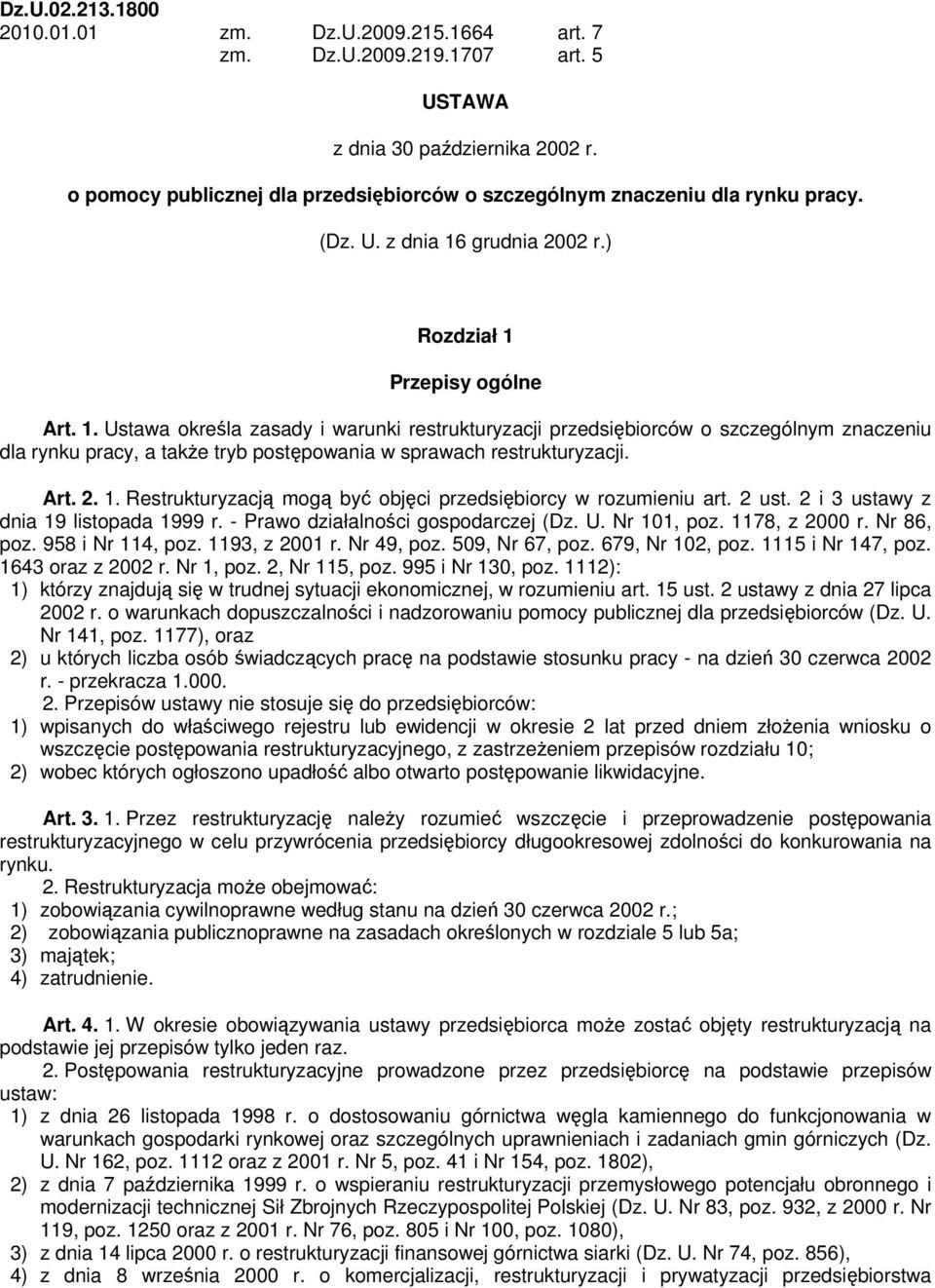 Dz.U.02.213.1800
2010.01.01 zm. Dz.U.2009.215.1664 art. 7
zm. Dz.U.2009.219.1707 art. 5

USTAWA

z dnia 30 października 2002 r.

o pomocy publicznej dla przedsiębiorców o szczególnym znaczeniu dla rynku pracy.

(Dz. U. z dnia 16 grudnia 2002 r.)

Rozdział 1

Przepisy ogólne

Art. 1. Ustawa określa zasady i warunki restrukturyzacji przedsiębiorców o szczególnym znaczeniu dla rynku pracy, a także tryb postępowania w sprawach restrukturyzacji.

Art. 2. 1. Restrukturyzacją mogą być objęci przedsiębiorcy w rozumieniu art. 2 ust. 2 i 3 ustawy z dnia 19 listopada 1999 r. - Prawo działalności gospodarczej (Dz. U. Nr 101, poz. 1178, z 2000 r. Nr 86, poz. 958 i Nr 114, poz. 1193, z 2001 r. Nr 49, poz. 509, Nr 67, poz. 679, Nr 102, poz. 1115 i Nr 147, poz. 1643 oraz z 2002 r. Nr 1, poz. 2, Nr 115, poz. 995 i Nr 130, poz. 1112):
1) którzy znajdują się w trudnej sytuacji ekonomicznej, w rozumieniu art. 15 ust. 2 ustawy z dnia 27 lipca 2002 r. o warunkach dopuszczalności i nadzorowaniu pomocy publicznej dla przedsiębiorców (Dz. U. Nr 141, poz. 1177), oraz
2) u których liczba osób świadczących pracę na podstawie stosunku pracy - na dzień 30 czerwca 2002 r. - przekracza 1.000.
2. Przepisów ustawy nie stosuje się do przedsiębiorców:
1) wpisanych do właściwego rejestru lub ewidencji w okresie 2 lat przed dniem złożenia wniosku o wszczęcie postępowania restrukturyzacyjnego, z zastrzeżeniem przepisów rozdziału 10;
2) wobec których ogłoszono upadłość albo otwarto postępowanie likwidacyjne.

Art. 3. 1. Przez restrukturyzację należy rozumieć wszczęcie i przeprowadzenie postępowania restrukturyzacyjnego w celu przywrócenia przedsiębiorcy długookresowej zdolności do konkurowania na rynku.
2. Restrukturyzacja może obejmować:
1) zobowiązania cywilnoprawne według stanu na dzień 30 czerwca 2002 r.;
2) zobowiązania publicznoprawne na zasadach określonych w rozdziale 5 lub 5a;
3) majątek;
4) zatrudnienie.

Art. 4. 1. W okresie obowiązywania ustawy przedsiębiorca może zostać objęty restrukturyzacją na podstawie jej przepisów tylko jeden raz.
2. Postępowania restrukturyzacyjne prowadzone przez przedsiębiorcę na podstawie przepisów ustaw:
1) z dnia 26 listopada 1998 r. o dostosowaniu górnictwa węgla kamiennego do funkcjonowania w warunkach gospodarki rynkowej oraz szczególnych uprawnieniach i zadaniach gmin górniczych (Dz. U. Nr 162, poz. 1112 oraz z 2001 r. Nr 5, poz. 41 i Nr 154, poz. 1802),
2) z dnia 7 października 1999 r. o wspieraniu restrukturyzacji przemysłowego potencjału obronnego i modernizacji technicznej Sił Zbrojnych Rzeczypospolitej Polskiej (Dz. U. Nr 83, poz. 932, z 2000 r. Nr 119, poz. 1250 oraz z 2001 r. Nr 76, poz. 805 i Nr 100, poz. 1080),
3) z dnia 14 lipca 2000 r. o restrukturyzacji finansowej górnictwa siarki (Dz. U. Nr 74, poz. 856),
4) z dnia 8 września 2000 r. o komercjalizacji, restrukturyzacji i prywatyzacji przedsiębiorstwa